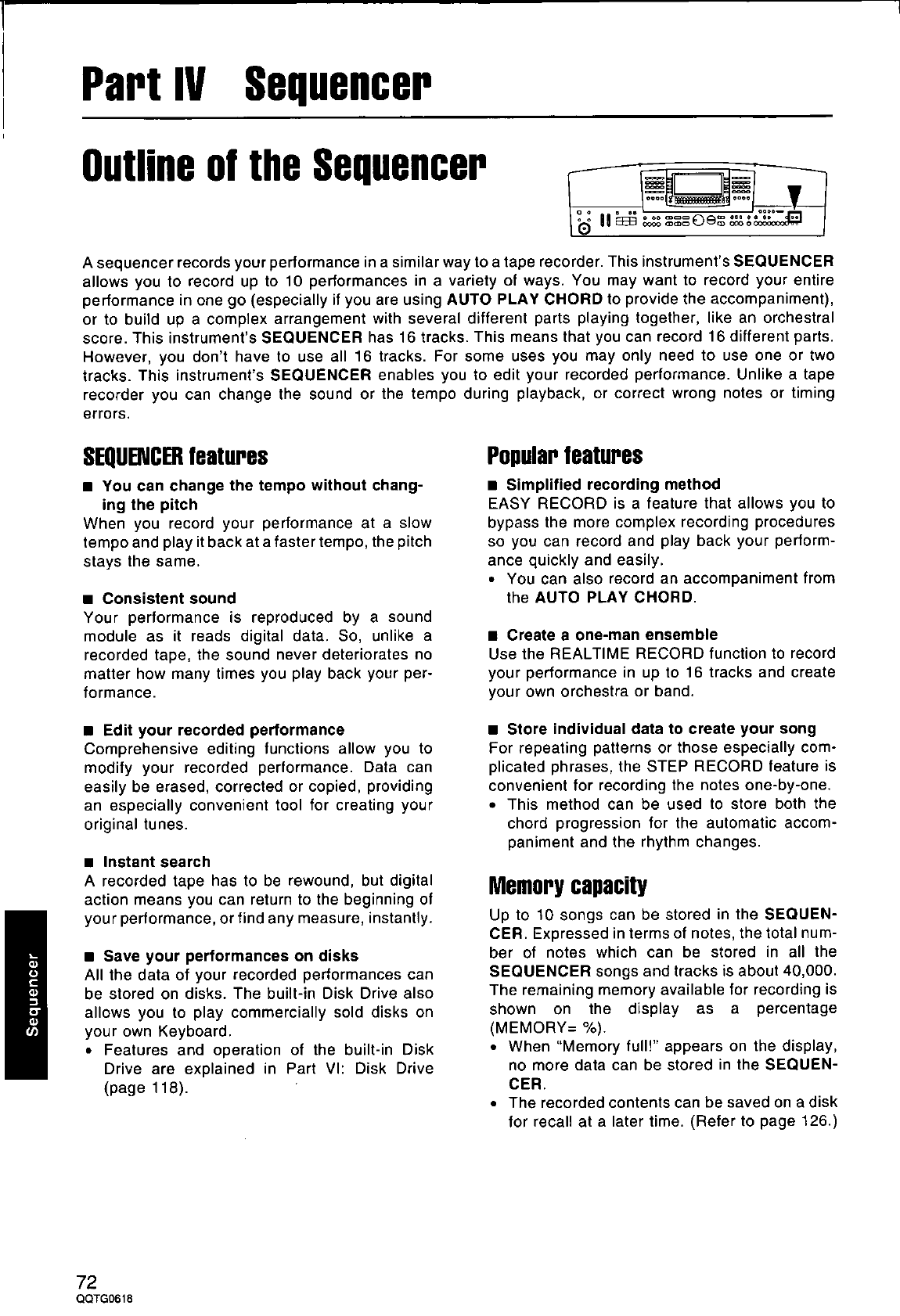 Part IV Sequencer

Outline of the Sequencer

A sequencer records your performance in a similar way to a tape recorder. This instrument's SEQUENCER allows you to record up to 10 performances in a variety of ways. You may want to record your entire performance in one go (especially if you are using AUTO PLAY CHORD to provide the accompaniment), or to build up a complex arrangement with several different parts playing together, like an orchestral score. This instrument's SEQUENCER has 16 tracks. This means that you can record 16 different parts. However, you don't have to use all 16 tracks. For some uses you may only need to use one or two tracks. This instrument's SEQUENCER enables you to edit your recorded performance. Unlike a tape recorder you can change the sound or the tempo during playback, or correct wrong notes or timing errors.

SEQUENCER features

■ You can change the tempo without changing the pitch
When you record your performance at a slow tempo and play it back at a faster tempo, the pitch stays the same.

■ Consistent sound
Your performance is reproduced by a sound module as it reads digital data. So, unlike a recorded tape, the sound never deteriorates no matter how many times you play back your performance.

■ Edit your recorded performance
Comprehensive editing functions allow you to modify your recorded performance. Data can easily be erased, corrected or copied, providing an especially convenient tool for creating your original tunes.

■ Instant search
A recorded tape has to be rewound, but digital action means you can return to the beginning of your performance, or find any measure, instantly.

■ Save your performances on disks
All the data of your recorded performances can be stored on disks. The built-in Disk Drive also allows you to play commercially sold disks on your own Keyboard.
• Features and operation of the built-in Disk Drive are explained in Part VI: Disk Drive (page 118).

Popular features

■ Simplified recording method
EASY RECORD is a feature that allows you to bypass the more complex recording procedures so you can record and play back your performance quickly and easily.
• You can also record an accompaniment from the AUTO PLAY CHORD.

■ Create a one-man ensemble
Use the REALTIME RECORD function to record your performance in up to 16 tracks and create your own orchestra or band.

■ Store individual data to create your song
For repeating patterns or those especially complicated phrases, the STEP RECORD feature is convenient for recording the notes one-by-one.
• This method can be used to store both the chord progression for the automatic accompaniment and the rhythm changes.

Memory capacity

Up to 10 songs can be stored in the SEQUENCER. Expressed in terms of notes, the total number of notes which can be stored in all the SEQUENCER songs and tracks is about 40,000. The remaining memory available for recording is shown on the display as a percentage (MEMORY= %).
• When "Memory full!" appears on the display, no more data can be stored in the SEQUENCER.
• The recorded contents can be saved on a disk for recall at a later time. (Refer to page 126.)

Sequencer

72
QQTG0618